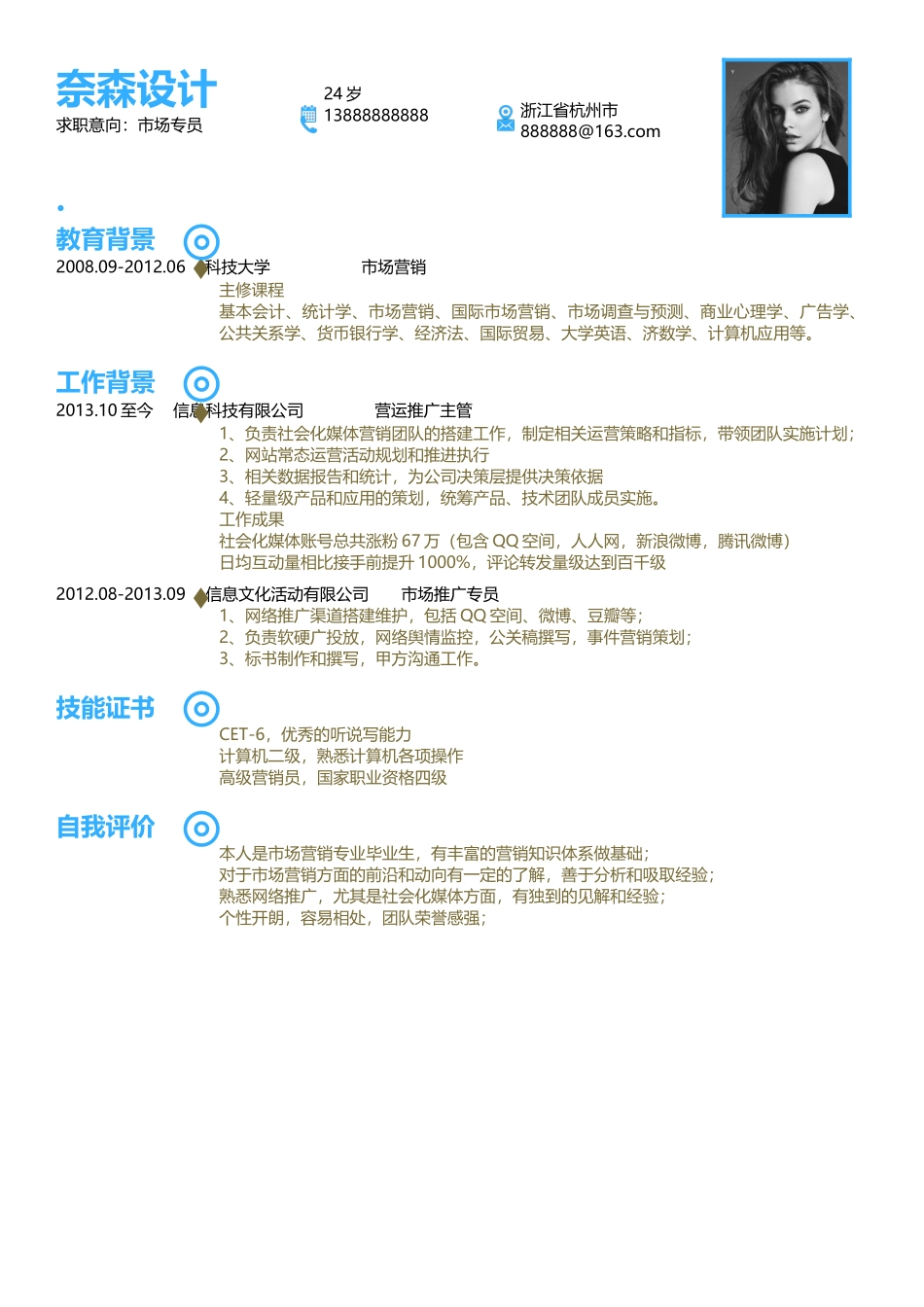 奈森设计
求职意向：市场专员

24 岁
13888888888

浙江省杭州市
888888@163.com

教育背景
2008.09-2012.06 科技大学 市场营销
主修课程
基本会计、统计学、市场营销、国际市场营销、市场调查与预测、商业心理学、广告学、公共关系学、货币银行学、经济法、国际贸易、大学英语、济数学、计算机应用等。

工作背景
2013.10 至今 信息科技有限公司 营运推广主管
1、负责社会化媒体营销团队的搭建工作，制定相关运营策略和指标，带领团队实施计划；
2、网站常态运营活动规划和推进执行
3、相关数据报告和统计，为公司决策层提供决策依据
4、轻量级产品和应用的策划，统筹产品、技术团队成员实施。
工作成果
社会化媒体账号总共涨粉 67 万（包含 QQ 空间，人人网，新浪微博，腾讯微博）
日均互动量相比接手前提升 1000%，评论转发量级达到百千级

2012.08-2013.09 信息文化活动有限公司 市场推广专员
1、网络推广渠道搭建维护，包括 QQ 空间、微博、豆瓣等；
2、负责软硬广投放，网络舆情监控，公关稿撰写，事件营销策划；
3、标书制作和撰写，甲方沟通工作。

技能证书
CET-6，优秀的听说写能力
计算机二级，熟悉计算机各项操作
高级营销员，国家职业资格四级

自我评价
本人是市场营销专业毕业生，有丰富的营销知识体系做基础；
对于市场营销方面的前沿和动向有一定的了解，善于分析和吸取经验；
熟悉网络推广，尤其是社会化媒体方面，有独到的见解和经验；
个性开朗，容易相处，团队荣誉感强；